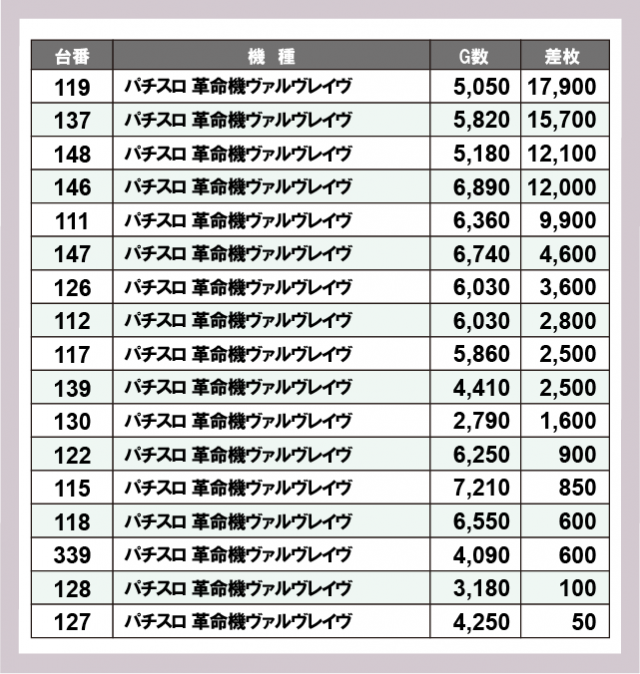 | 台番 | 機　種 | G数 | 差枚 |
|---|---|---|---|
| 119 | パチスロ 革命機ヴァルヴレイヴ | 5,050 | 17,900 |
| 137 | パチスロ 革命機ヴァルヴレイヴ | 5,820 | 15,700 |
| 148 | パチスロ 革命機ヴァルヴレイヴ | 5,180 | 12,100 |
| 146 | パチスロ 革命機ヴァルヴレイヴ | 6,890 | 12,000 |
| 111 | パチスロ 革命機ヴァルヴレイヴ | 6,360 | 9,900 |
| 147 | パチスロ 革命機ヴァルヴレイヴ | 6,740 | 4,600 |
| 126 | パチスロ 革命機ヴァルヴレイヴ | 6,030 | 3,600 |
| 112 | パチスロ 革命機ヴァルヴレイヴ | 6,030 | 2,800 |
| 117 | パチスロ 革命機ヴァルヴレイヴ | 5,860 | 2,500 |
| 139 | パチスロ 革命機ヴァルヴレイヴ | 4,410 | 2,500 |
| 130 | パチスロ 革命機ヴァルヴレイヴ | 2,790 | 1,600 |
| 122 | パチスロ 革命機ヴァルヴレイヴ | 6,250 | 900 |
| 115 | パチスロ 革命機ヴァルヴレイヴ | 7,210 | 850 |
| 118 | パチスロ 革命機ヴァルヴレイヴ | 6,550 | 600 |
| 339 | パチスロ 革命機ヴァルヴレイヴ | 4,090 | 600 |
| 128 | パチスロ 革命機ヴァルヴレイヴ | 3,180 | 100 |
| 127 | パチスロ 革命機ヴァルヴレイヴ | 4,250 | 50 |